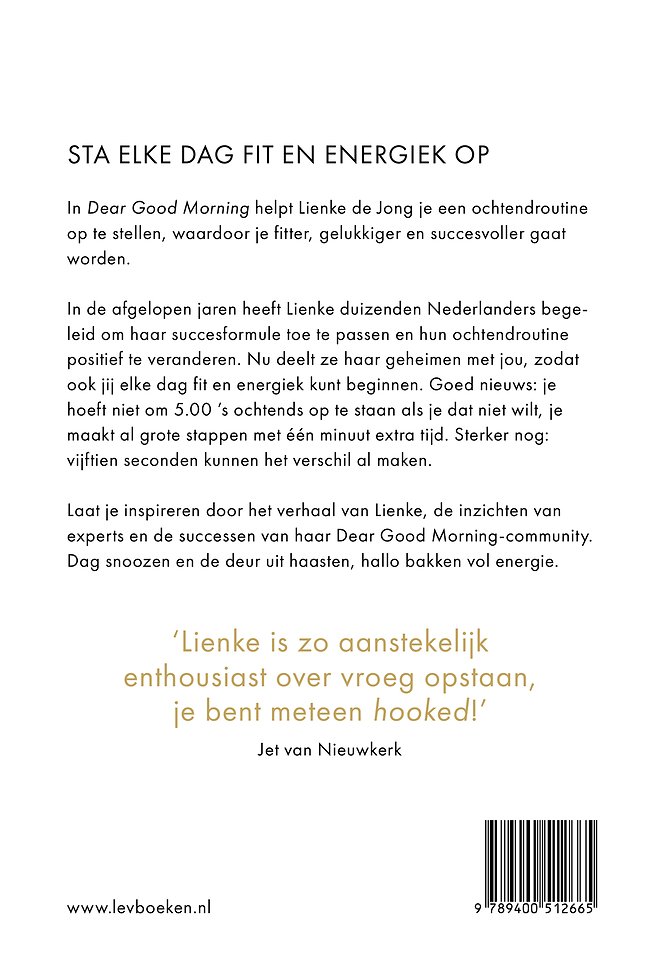 STA ELKE DAG FIT EN ENERGIEK OP

In Dear Good Morning helpt Lienke de Jong je een ochtendroutine op te stellen, waardoor je fitter, gelukkiger en succesvoller gaat worden.

In de afgelopen jaren heeft Lienke duizenden Nederlanders begeleid om haar succesformule toe te passen en hun ochtendroutine positief te veranderen. Nu deelt ze haar geheimen met jou, zodat ook jij elke dag fit en energiek kunt beginnen. Goed nieuws: je hoeft niet om 5.00 's ochtends op te staan als je dat niet wilt, je maakt al grote stappen met één minuut extra tijd. Sterker nog: vijftien seconden kunnen het verschil al maken.

Laat je inspireren door het verhaal van Lienke, de inzichten van experts en de successen van haar Dear Good Morning-community. Dag snoozen en de deur uit haasten, hallo bakken vol energie.

'Lienke is zo aanstekelijk enthousiast over vroeg opstaan, je bent meteen hooked!'

Jet van Nieuwkerk

www.levboeken.nl

9 789400 512665